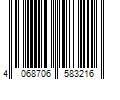 4 068706 583216